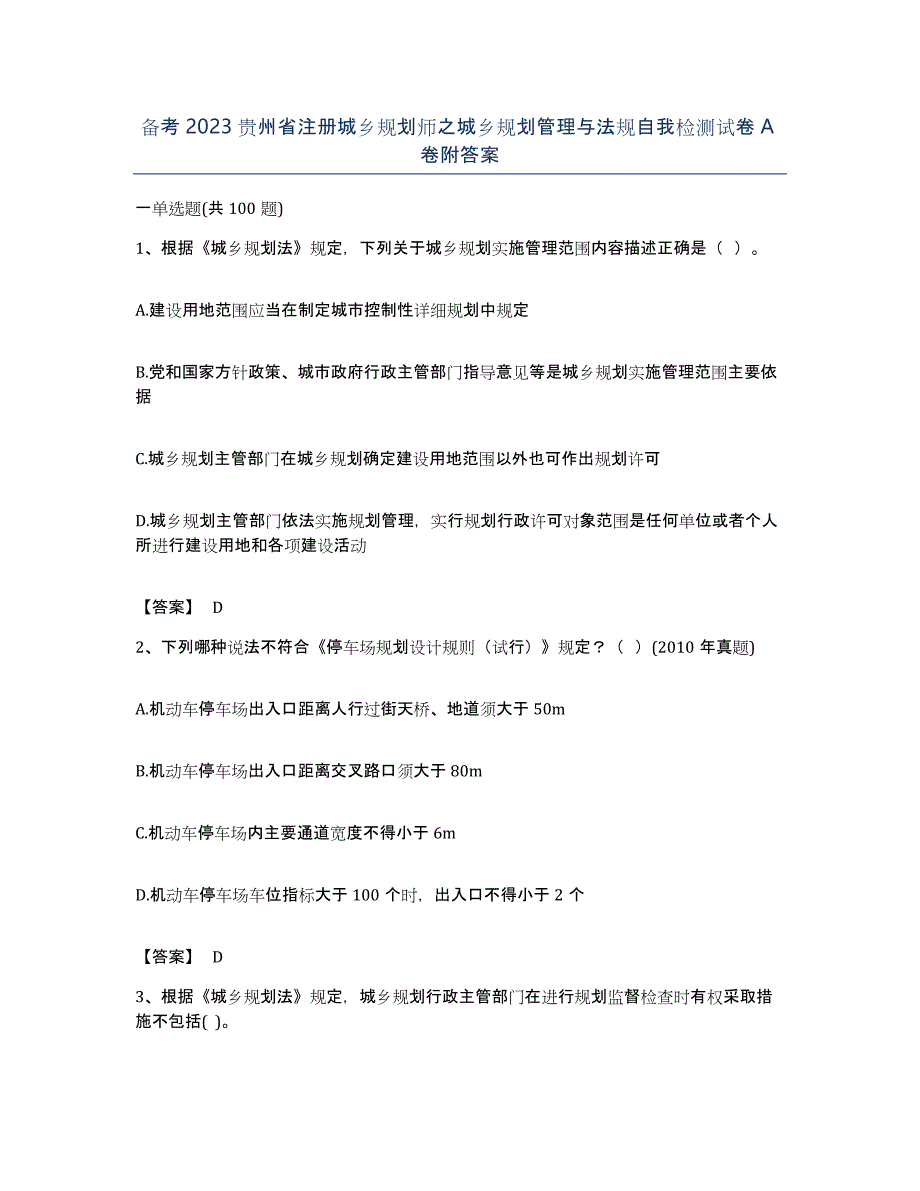 备考 2023 贵州省注册城乡规划师之城乡规划管理与法规自我检测试卷 A 卷附答案

一单选题(共 100 题)

1、根据《城乡规划法》规定，下列关于城乡规划实施管理范围内容描述正确是（ ）。

A.建设用地范围应当在制定城市控制性详细规划中规定

B.党和国家方针政策、城市政府行政主管部门指导意见等是城乡规划实施管理范围主要依据

C.城乡规划主管部门在城乡规划确定建设用地范围以外也可作出规划许可

D.城乡规划主管部门依法实施规划管理，实行规划行政许可对象范围是任何单位或者个人所进行建设用地和各项建设活动

【答案】 D

2、下列哪种说法不符合《停车场规划设计规则（试行）》规定？（ ）(2010 年真题)

A.机动车停车场出入口距离人行过街天桥、地道须大于 50m

B.机动车停车场出入口距离交叉路口须大于 80m

C.机动车停车场内主要通道宽度不得小于 6m

D.机动车停车场车位指标大于 100 个时，出入口不得小于 2 个

【答案】 D

3、根据《城乡规划法》规定，城乡规划行政主管部门在进行规划监督检查时有权采取措施不包括( )。